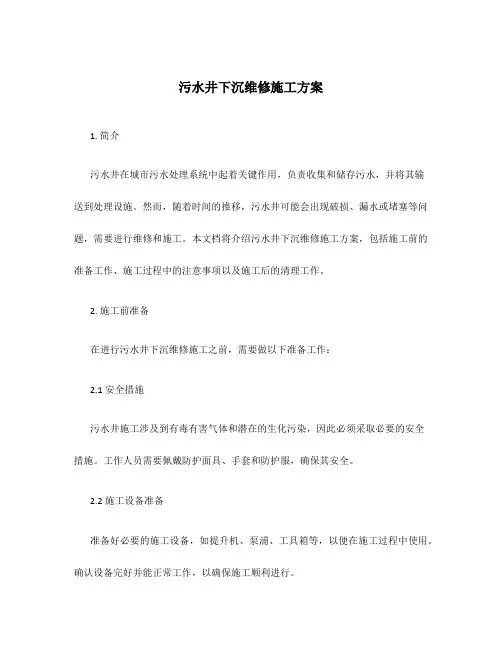 污水井下沉维修施工方案

1. 简介

污水井在城市污水处理系统中起着关键作用，负责收集和储存污水，并将其输送到处理设施。然而，随着时间的推移，污水井可能会出现破损、漏水或堵塞等问题，需要进行维修和施工。本文档将介绍污水井下沉维修施工方案，包括施工前的准备工作、施工过程中的注意事项以及施工后的清理工作。

2. 施工前准备

在进行污水井下沉维修施工之前，需要做以下准备工作：

2.1 安全措施

污水井施工涉及到有毒有害气体和潜在的生化污染，因此必须采取必要的安全措施。工作人员需要佩戴防护面具、手套和防护服，确保其安全。

2.2 施工设备准备

准备好必要的施工设备，如提升机、泵浦、工具箱等，以便在施工过程中使用。确认设备完好并能正常工作，以确保施工顺利进行。